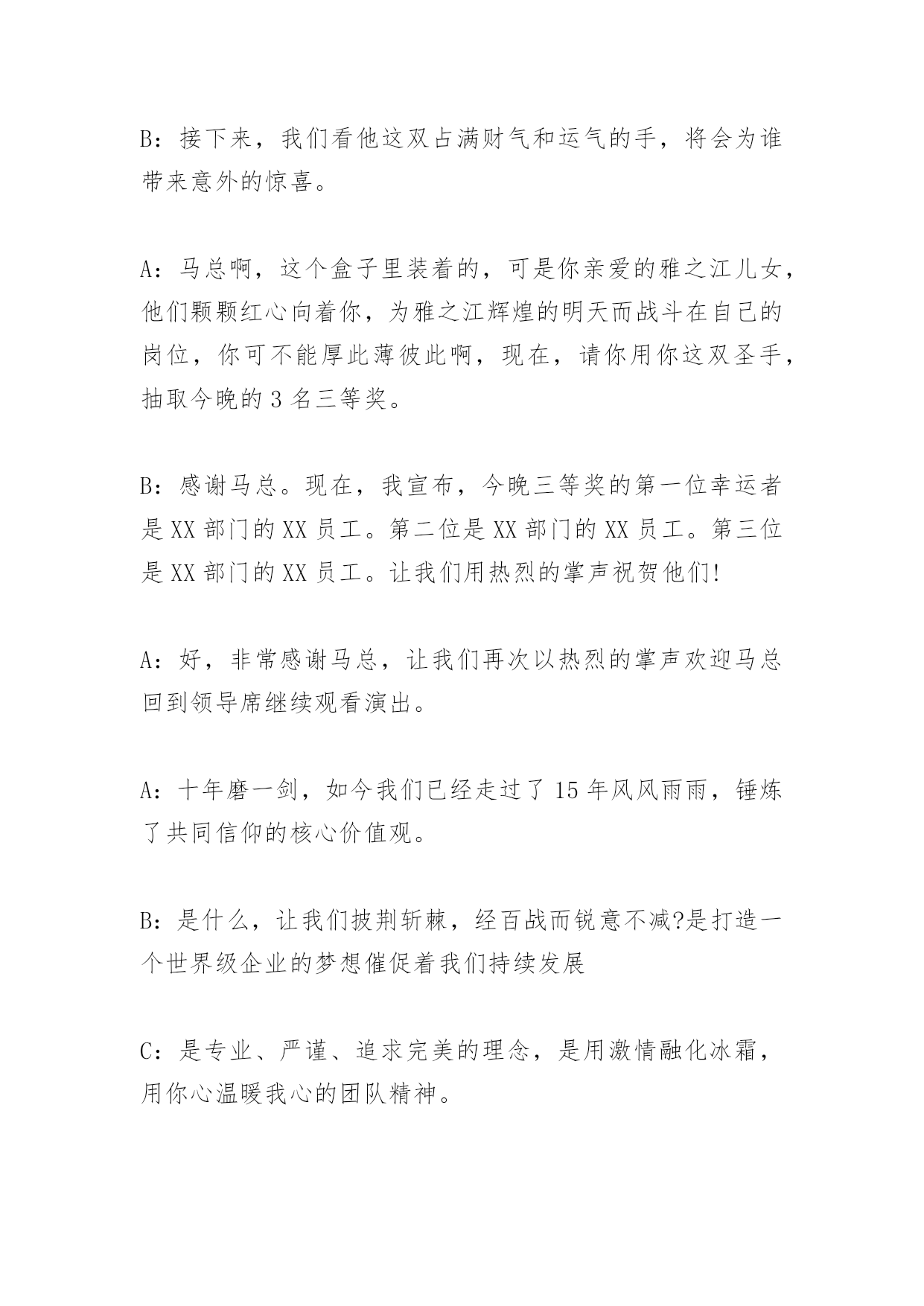 B：接下来，我们看他这双占满财气和运气的手，将会为谁带来意外的惊喜。

A：马总啊，这个盒子里装着的，可是你亲爱的雅之江儿女，他们颗颗红心向着你，为雅之江辉煌的明天而战斗在自己的岗位，你可不能厚此薄彼此啊，现在，请你用你这双圣手，抽取今晚的 3 名三等奖。

B：感谢马总。现在，我宣布，今晚三等奖的第一位幸运者是 XX 部门的 XX 员工。第二位是 XX 部门的 XX 员工。第三位是 XX 部门的 XX 员工。让我们用热烈的掌声祝贺他们!

A：好，非常感谢马总，让我们再次以热烈的掌声欢迎马总回到领导席继续观看演出。

A：十年磨一剑，如今我们已经走过了 15 年风风雨雨，锤炼了共同信仰的核心价值观。

B：是什么，让我们披荆斩棘，经百战而锐意不减?是打造一个世界级企业的梦想催促着我们持续发展

C：是专业、严谨、追求完美的理念，是用激情融化冰霜，用你心温暖我心的团队精神。